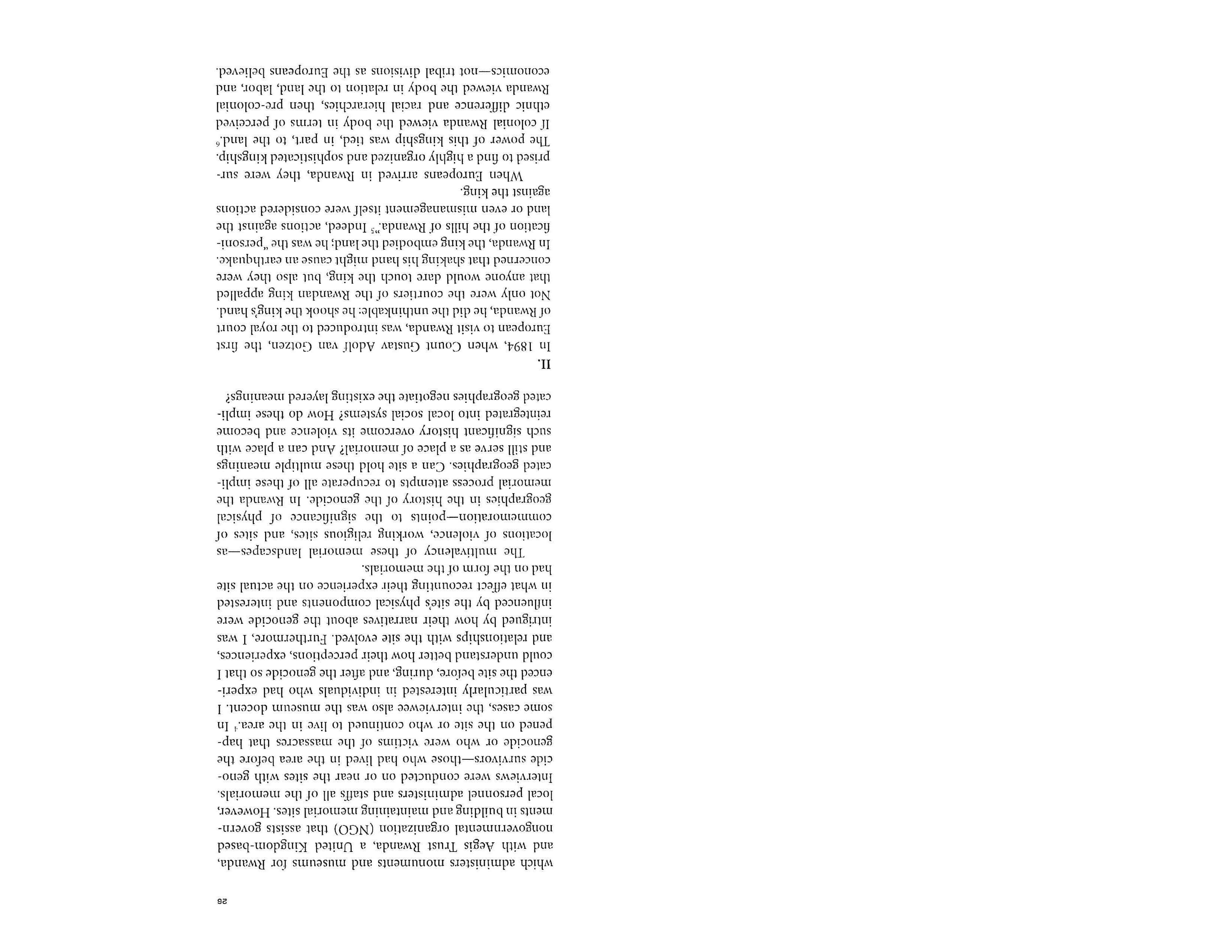 26

which administers monuments and museums for Rwanda, and with Aegis Trust Rwanda, a United Kingdom-based nongovernmental organization (NGO) that assists governments in building and maintaining memorial sites. However, local personnel administers and staffs all of the memorials. Interviews were conducted on or near the sites with genocide survivors—those who had lived in the area before the genocide or who were victims of the massacres that happened on the site or who continued to live in the area.$^4$ In some cases, the interviewee also was the museum docent. I was particularly interested in individuals who had experienced the site before, during, and after the genocide so that I could understand better how their perceptions, experiences, and relationships with the site evolved. Furthermore, I was intrigued by how their narratives about the genocide were influenced by the site's physical components and interested in what effect recounting their experience on the actual site had on the form of the memorials.

The multivalency of these memorial landscapes—as locations of violence, working religious sites, and sites of commemoration—points to the significance of physical geographies in the history of the genocide. In Rwanda the memorial process attempts to recuperate all of these implicated geographies. Can a site hold these multiple meanings and still serve as a place of memorial? And can a place with such significant history overcome its violence and become reintegrated into local social systems? How do these implicated geographies negotiate the existing layered meanings?

II.

In 1894, when Count Gustav Adolf van Gotzen, the first European to visit Rwanda, was introduced to the royal court of Rwanda, he did the unthinkable: he shook the king's hand. Not only were the courtiers of the Rwandan king appalled that anyone would dare touch the king, but also they were concerned that shaking his hand might cause an earthquake. In Rwanda, the king embodied the land; he was the "personification of the hills of Rwanda."$^5$ Indeed, actions against the land or even mismanagement itself were considered actions against the king.

When Europeans arrived in Rwanda, they were surprised to find a highly organized and sophisticated kingship. The power of this kingship was tied, in part, to the land.$^6$ If colonial Rwanda viewed the body in terms of perceived ethnic difference and racial hierarchies, then pre-colonial Rwanda viewed the body in relation to the land, labor, and economics—not tribal divisions as the Europeans believed.